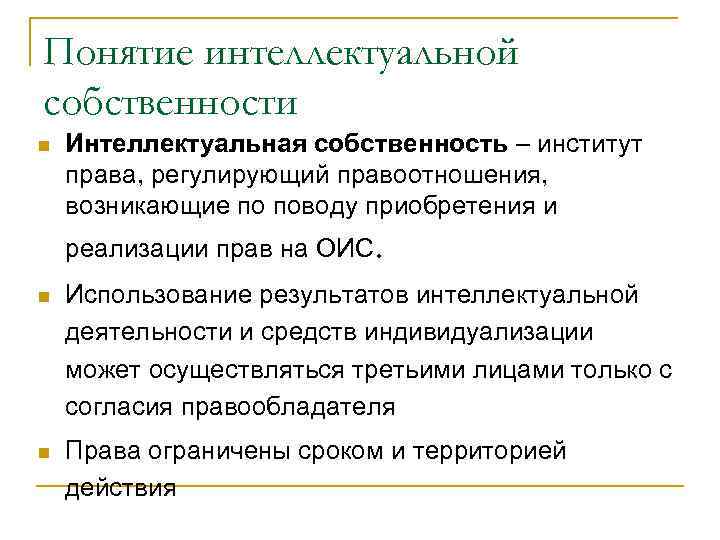 Понятие интеллектуальной собственности

Интеллектуальная собственность – институт права, регулирующий правоотношения, возникающие по поводу приобретения и реализации прав на ОИС.

Использование результатов интеллектуальной деятельности и средств индивидуализации может осуществляться третьими лицами только с согласия правообладателя

Права ограничены сроком и территорией действия